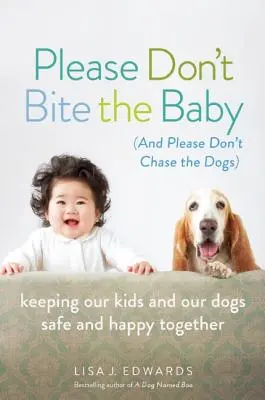 Please Don't Bite the Baby

(And Please Don't Chase the Dogs)

keeping our kids and our dogs safe and happy together

LISA J. EDWARDS

Bestselling author of A Dog Named Boo